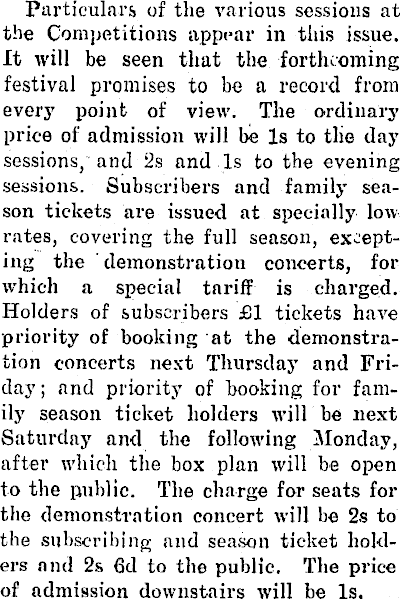 Particulars of the various sessions at the Competitions appear in this issue. It will be seen that the forthcoming festival promises to be a record from every point of view. The ordinary price of admission will be 1s to the day sessions, and 2s and 1s to the evening sessions. Subscribers and family season tickets are issued at specially low rates, covering the full season, excepting the demonstration concerts, for which a special tariff is charged. Holders of subscribers £1 tickets have priority of booking at the demonstration concerts next Thursday and Friday; and priority of booking for family season ticket holders will be next Saturday and the following Monday, after which the box plan will be open to the public. The charge for seats for the demonstration concert will be 2s to the subscribing and season ticket holders and 2s 6d to the public. The price of admission downstairs will be 1s.